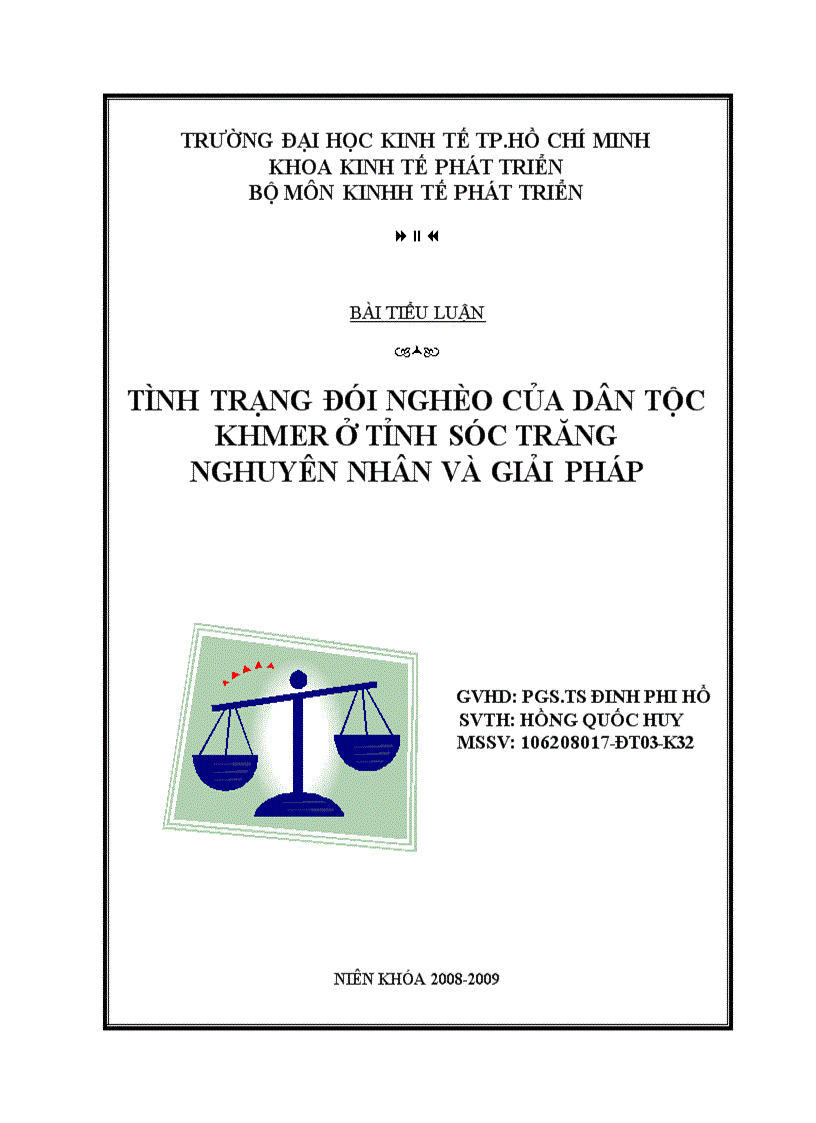 TRƯỜNG ĐẠI HỌC KINH TẾ TP.HỒ CHÍ MINH
KHOA KINH TẾ PHÁT TRIỂN
BỘ MÔN KINHH TẾ PHÁT TRIỂN

BÀI TIỂU LUẬN

TÌNH TRẠNG ĐÓI NGHÈO CỦA DÂN TỘC KHMER Ở TỈNH SÓC TRĂNG
NGHUYÊN NHÂN VÀ GIẢI PHÁP

GVHD: PGS.TS ĐINH PHI HỔ
SVTH: HỒNG QUỐC HUY
MSSV: 106208017-ĐT03-K32

NIÊN KHÓA 2008-2009